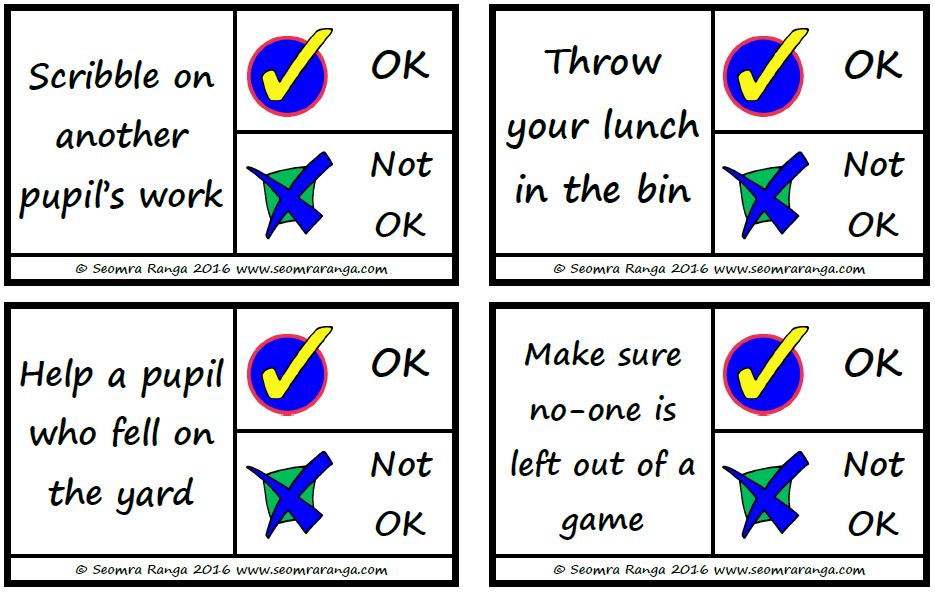 Scribble on another pupil's work

OK

Not OK

© Seomra Ranga 2016 www.seomraranga.com

Throw your lunch in the bin

OK

Not OK

© Seomra Ranga 2016 www.seomraranga.com

Help a pupil who fell on the yard

OK

Not OK

© Seomra Ranga 2016 www.seomraranga.com

Make sure no-one is left out of a game

OK

Not OK

© Seomra Ranga 2016 www.seomraranga.com